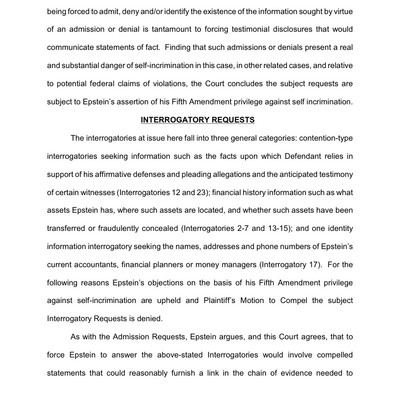 being forced to admit, deny and/or identify the existence of the information sought by virtue of an admission or denial is tantamount to forcing testimonial disclosures that would communicate statements of fact. Finding that such admissions or denials present a real and substantial danger of self-incrimination in this case, in other related cases, and relative to potential federal claims of violations, the Court concludes the subject requests are subject to Epstein's assertion of his Fifth Amendment privilege against self incrimination.

INTERROGATORY REQUESTS

The interrogatories at issue here fall into three general categories: contention-type interrogatories seeking information such as the facts upon which Defendant relies in support of his affirmative defenses and pleading allegations and the anticipated testimony of certain witnesses (Interrogatories 12 and 23); financial history information such as what assets Epstein has, where such assets are located, and whether such assets have been transferred or fraudulently concealed (Interrogatories 2-7 and 13-15); and one identity information interrogatory seeking the names, addresses and phone numbers of Epstein's current accountants, financial planners or money managers (Interrogatory 17). For the following reasons Epstein's objections on the basis of his Fifth Amendment privilege against self-incrimination are upheld and Plaintiff's Motion to Compel the subject Interrogatory Requests is denied.

As with the Admission Requests, Epstein argues, and this Court agrees, that to force Epstein to answer the above-stated Interrogatories would involve compelled statements that could reasonably furnish a link in the chain of evidence needed to